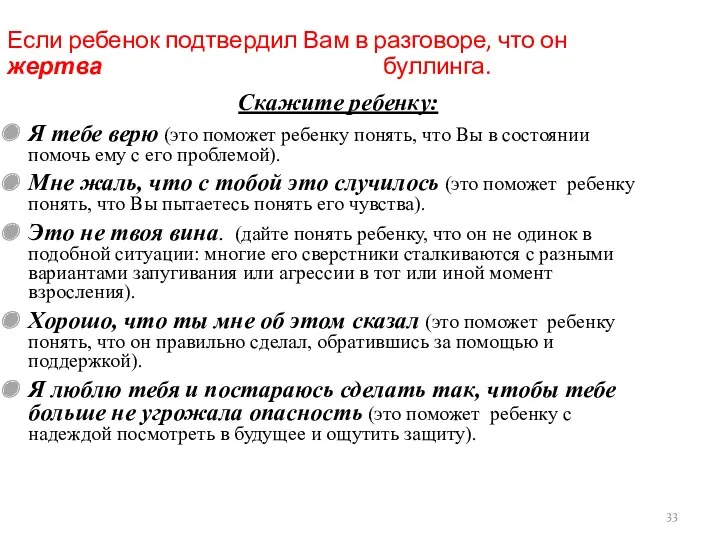 Если ребенок подтвердил Вам в разговоре, что он жертва буллинга.

Скажите ребенку:

Я тебе верю (это поможет ребенку понять, что Вы в состоянии помочь ему с его проблемой).

Мне жаль, что с тобой это случилось (это поможет ребенку понять, что Вы пытаетесь понять его чувства).

Это не твоя вина. (дайте понять ребенку, что он не одинок в подобной ситуации: многие его сверстники сталкиваются с разными вариантами запугивания или агрессии в тот или иной момент взросления).

Хорошо, что ты мне об этом сказал (это поможет ребенку понять, что он правильно сделал, обратившись за помощью и поддержкой).

Я люблю тебя и постараюсь сделать так, чтобы тебе больше не угрожала опасность (это поможет ребенку с надеждой посмотреть в будущее и ощутить защиту).

33